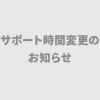 サポート時間変更のお知らせ